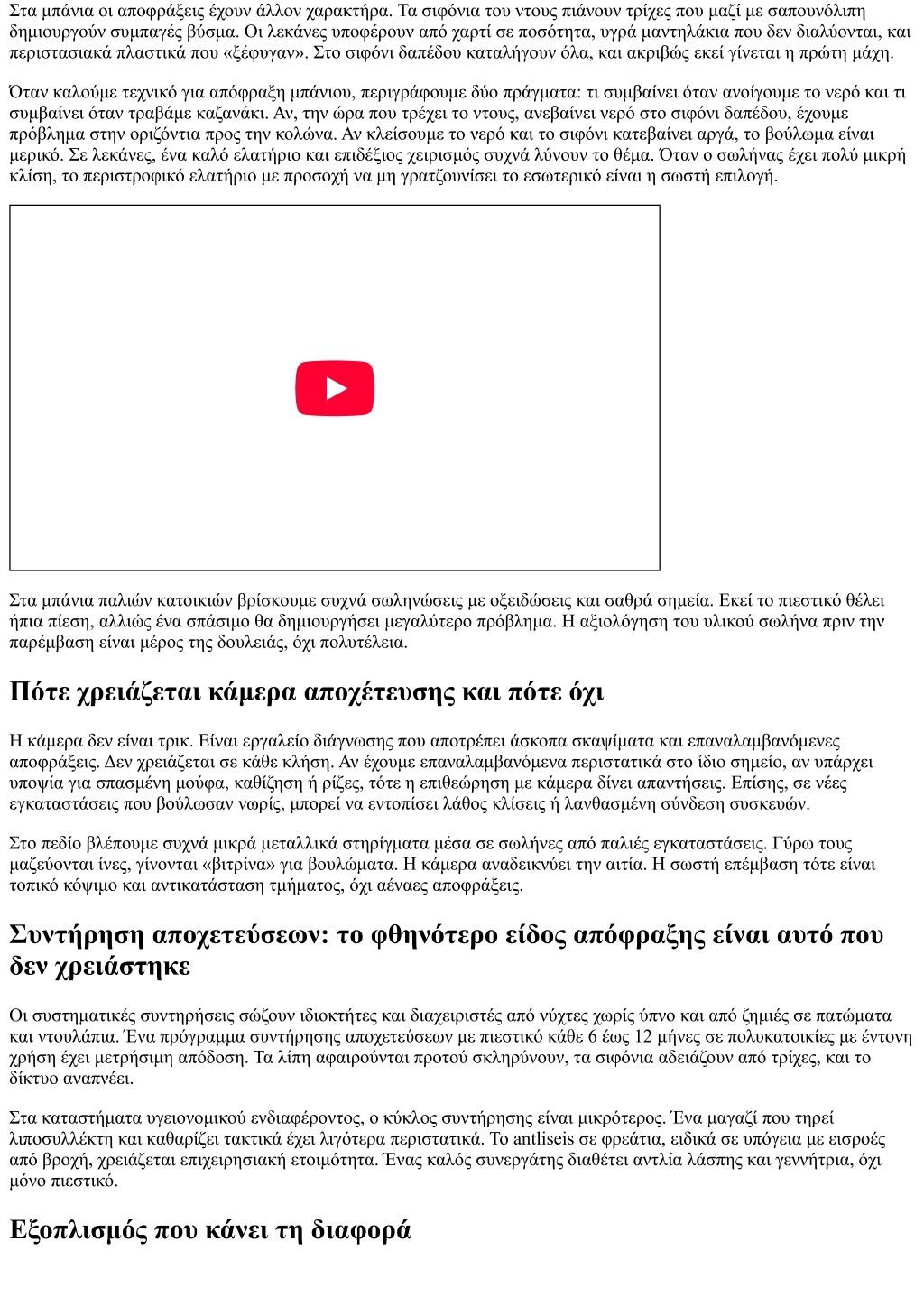 Στα μπάνια οι αποφράξεις έχουν άλλον χαρακτήρα. Τα σιφόνια του ντους πιάνουν τρίχες που μαζί με σαπουνόλιπη δημιουργούν συμπαγές βύσμα. Οι λεκάνες υποφέρουν από χαρτί σε ποσότητα, υγρά μαντηλάκια που δεν διαλύονται, και περιστασιακά πλαστικά που «ξέφυγαν». Στο σιφόνι δαπέδου καταλήγουν όλα, και ακριβώς εκεί γίνεται η πρώτη μάχη.

Όταν καλούμε τεχνικό για απόφραξη μπάνιου, περιγράφουμε δύο πράγματα: τι συμβαίνει όταν ανοίγουμε το νερό και τι συμβαίνει όταν τραβάμε καζανάκι. Αν, την ώρα που τρέχει το ντους, ανεβαίνει νερό στο σιφόνι δαπέδου, έχουμε πρόβλημα στην οριζόντια προς την κολώνα. Αν κλείσουμε το νερό και το σιφόνι κατεβαίνει αργά, το βούλωμα είναι μερικό. Σε λεκάνες, ένα καλό ελατήριο και επιδέξιος χειρισμός συχνά λύνουν το θέμα. Όταν ο σωλήνας έχει πολύ μικρή κλίση, το περιστροφικό ελατήριο με προσοχή να μη γρατζουνίσει το εσωτερικό είναι η σωστή επιλογή.

Στα μπάνια παλιών κατοικιών βρίσκουμε συχνά σωληνώσεις με οξειδώσεις και σαθρά σημεία. Εκεί το πιεστικό θέλει ήπια πίεση, αλλιώς ένα σπάσιμο θα δημιουργήσει μεγαλύτερο πρόβλημα. Η αξιολόγηση του υλικού σωλήνα πριν την παρέμβαση είναι μέρος της δουλειάς, όχι πολυτέλεια.

Πότε χρειάζεται κάμερα αποχέτευσης και πότε όχι

Η κάμερα δεν είναι τρικ. Είναι εργαλείο διάγνωσης που αποτρέπει άσκοπα σκαψίματα και επαναλαμβανόμενες αποφράξεις. Δεν χρειάζεται σε κάθε κλήση. Αν έχουμε επαναλαμβανόμενα περιστατικά στο ίδιο σημείο, αν υπάρχει υποψία για σπασμένη μούφα, καθίζηση ή ρίζες, τότε η επιθεώρηση με κάμερα δίνει απαντήσεις. Επίσης, σε νέες εγκαταστάσεις που βούλωσαν νωρίς, μπορεί να εντοπίσει λάθος κλίσεις ή λανθασμένη σύνδεση συσκευών.

Στο πεδίο βλέπουμε συχνά μικρά μεταλλικά στηρίγματα μέσα σε σωλήνες από παλιές εγκαταστάσεις. Γύρω τους μαζεύονται ίνες, γίνονται «βιτρίνα» για βουλώματα. Η κάμερα αναδεικνύει την αιτία. Η σωστή επέμβαση τότε είναι τοπικό κόψιμο και αντικατάσταση τμήματος, όχι αέναες αποφράξεις.

Συντήρηση αποχετεύσεων: το φθηνότερο είδος απόφραξης είναι αυτό που δεν χρειάστηκε

Οι συστηματικές συντηρήσεις σώζουν ιδιοκτήτες και διαχειριστές από νύχτες χωρίς ύπνο και από ζημιές σε πατώματα και ντουλάπια. Ένα πρόγραμμα συντήρησης αποχετεύσεων με πιεστικό κάθε 6 έως 12 μήνες σε πολυκατοικίες με έντονη χρήση έχει μετρήσιμη απόδοση. Τα λίπη αφαιρούνται προτού σκληρύνουν, τα σιφόνια αδειάζουν από τρίχες, και το δίκτυο αναπνέει.

Στα καταστήματα υγειονομικού ενδιαφέροντος, ο κύκλος συντήρησης είναι μικρότερος. Ένα μαγαζί που τηρεί λιποσυλλέκτη και καθαρίζει τακτικά έχει λιγότερα περιστατικά. Το antliseis σε φρεάτια, ειδικά σε υπόγεια με εισροές από βροχή, χρειάζεται επιχειρησιακή ετοιμότητα. Ένας καλός συνεργάτης διαθέτει αντλία λάσπης και γεννήτρια, όχι μόνο πιεστικό.

Εξοπλισμός που κάνει τη διαφορά